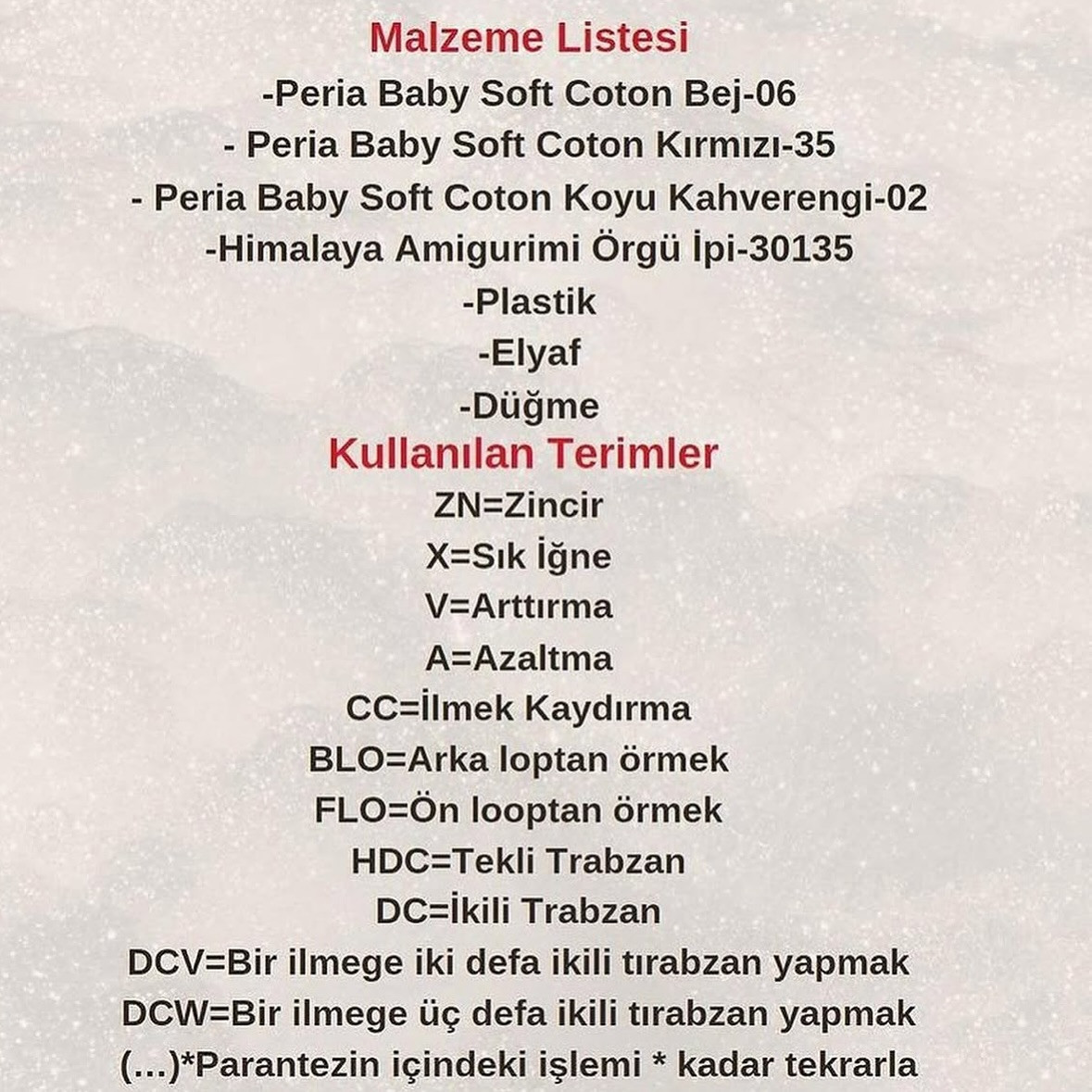 Malzeme Listesi
-Peria Baby Soft Coton Bej-06
- Peria Baby Soft Coton Kırmızı-35
- Peria Baby Soft Coton Koyu Kahverengi-02
-Himalaya Amigurimi Örgü İpi-30135
-Plastik
-Elyaf
-Düğme

Kullanılan Terimler
ZN=Zincir
X=Sık İğne
V=Arttırma
A=Azaltma
CC=İlmek Kaydırma
BLO=Arka loptan örmek
FLO=Ön looptan örmek
HDC=Tekli Trabzan
DC=İkili Trabzan
DCV=Bir ilmege iki defa ikili tırabzan yapmak
DCW=Bir ilmege üç defa ikili tırabzan yapmak
(…)*Parantezin içindeki işlemi * kadar tekrarla